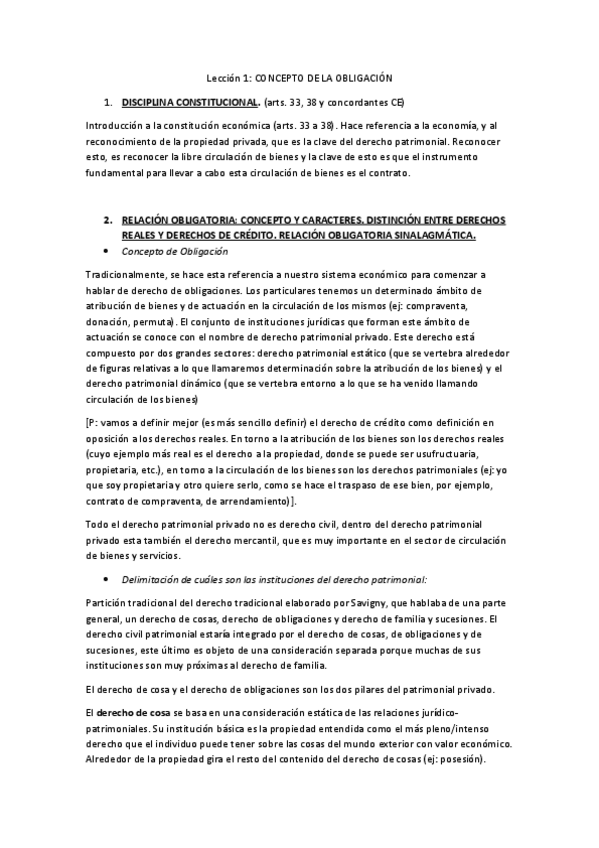 Lección 1: CONCEPTO DE LA OBLIGACIÓN

1. DISCIPLINA CONSTITUCIONAL. (arts. 33, 38 y concordantes CE)

Introducción a la constitución económica (arts. 33 a 38). Hace referencia a la economía, y al reconocimiento de la propiedad privada, que es la clave del derecho patrimonial. Reconocer esto, es reconocer la libre circulación de bienes y la clave de esto es que el instrumento fundamental para llevar a cabo esta circulación de bienes es el contrato.

2. RELACIÓN OBLIGATORIA: CONCEPTO Y CARACTERES. DISTINCIÓN ENTRE DERECHOS REALES Y DERECHOS DE CRÉDITO. RELACIÓN OBLIGATORIA SINALAGMÁTICA.

• Concepto de Obligación

Tradicionalmente, se hace esta referencia a nuestro sistema económico para comenzar a hablar de derecho de obligaciones. Los particulares tenemos un determinado ámbito de atribución de bienes y de actuación en la circulación de los mismos (ej: compraventa, donación, permuta). El conjunto de instituciones jurídicas que forman este ámbito de actuación se conoce con el nombre de derecho patrimonial privado. Este derecho está compuesto por dos grandes sectores: derecho patrimonial estático (que se vertebra alrededor de figuras relativas a lo que llamaremos determinación sobre la atribución de los bienes) y el derecho patrimonial dinámico (que se vertebra entorno a lo que se ha venido llamando circulación de los bienes)

[P: vamos a definir mejor (es más sencillo definir) el derecho de crédito como definición en oposición a los derechos reales. En torno a la atribución de los bienes son los derechos reales (cuyo ejemplo más real es el derecho a la propiedad, donde se puede ser usufructuaria, propietaria, etc.), en torno a la circulación de los bienes son los derechos patrimoniales (ej: yo que soy propietaria y otro quiere serlo, como se hace el traspaso de ese bien, por ejemplo, contrato de compraventa, de arrendamiento)].

Todo el derecho patrimonial privado no es derecho civil, dentro del derecho patrimonial privado esta también el derecho mercantil, que es muy importante en el sector de circulación de bienes y servicios.

• Delimitación de cuáles son las instituciones del derecho patrimonial:

Partición tradicional del derecho tradicional elaborado por Savigny, que hablaba de una parte general, un derecho de cosas, derecho de obligaciones y derecho de familia y sucesiones. El derecho civil patrimonial estaría integrado por el derecho de cosas, de obligaciones y de sucesiones, este último es objeto de una consideración separada porque muchas de sus instituciones son muy próximas al derecho de familia.

El derecho de cosa y el derecho de obligaciones son los dos pilares del patrimonial privado.

El derecho de cosa se basa en una consideración estática de las relaciones jurídico-patrimoniales. Su institución básica es la propiedad entendida como el más pleno/intenso derecho que el individuo puede tener sobre las cosas del mundo exterior con valor económico. Alrededor de la propiedad gira el resto del contenido del derecho de cosas (ej: posesión).